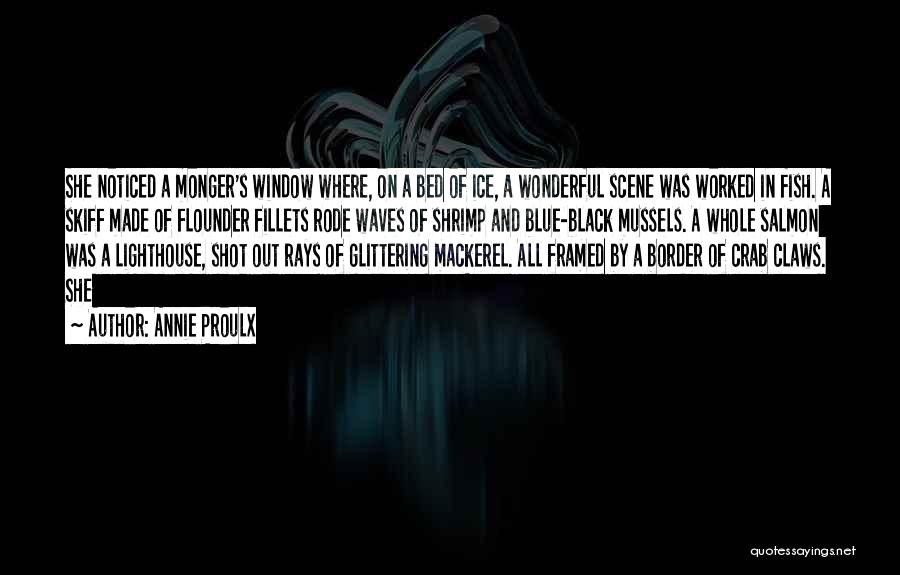 SHE NOTICED A MONGER'S WINDOW WHERE, ON A BED OF ICE, A WONDERFUL SCENE WAS WORKED IN FISH. A SKIFF MADE OF FLOUNDER FILLETS RODE WAVES OF SHRIMP AND BLUE-BLACK MUSSELS. A WHOLE SALMON WAS A LIGHTHOUSE, SHOT OUT RAYS OF GLITTERING MACKEREL. ALL FRAMED BY A BORDER OF CRAB CLAWS. SHE

~ AUTHOR: ANNIE PROULX

quotessayings.net